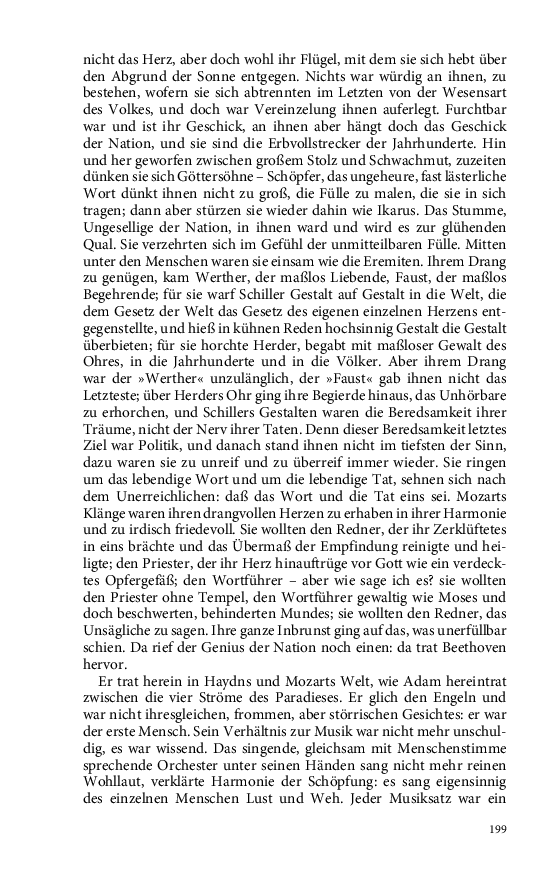 nicht das Herz, aber doch wohl ihr Flügel, mit dem sie sich hebt über den Abgrund der Sonne entgegen. Nichts war würdig an ihnen, zu bestehen, wofern sie sich abtrennten im Letzten von der Wesensart des Volkes, und doch war Vereinzelung ihnen auferlegt. Furchtbar war und ist ihr Geschick, an ihnen aber hängt doch das Geschick der Nation, und sie sind die Erbvollstrecker der Jahrhunderte. Hin und her geworfen zwischen großem Stolz und Schwachmut, zuzeiten dünken sie sich Göttersöhne – Schöpfer, das ungeheure, fast lästerliche Wort dünkt ihnen nicht zu groß, die Fülle zu malen, die sie in sich tragen; dann aber stürzen sie wieder dahin wie Ikarus. Das Stumme, Ungesellige der Nation, in ihnen ward und wird es zur glühenden Qual. Sie verzehrten sich im Gefühl der unmittelbaren Fülle. Mitten unter den Menschen waren sie einsam wie die Eremiten. Ihrem Drang zu genügen, kam Werther, der maßlos Liebende, Faust, der maßlos Begehrende; für sie warf Schiller Gestalt auf Gestalt in die Welt, die dem Gesetz der Welt das Gesetz des eigenen einzelnen Herzens entgegenstellte, und hieß in kühnen Reden hochsinnig Gestalt die Gestalt überbieten; für sie horchte Herder, begabt mit maßloser Gewalt des Ohres, in die Jahrhunderte und in die Völker. Aber ihrem Drang war der »Werther« unzulänglich, der »Faust« gab ihnen nicht das Letzteste; über Herders Ohr ging ihre Begierde hinaus, das Unhörbare zu erhorchen, und Schillers Gestalten waren die Beredsamkeit ihrer Träume, nicht der Nerv ihrer Taten. Denn dieser Beredsamkeit letztes Ziel war Politik, und danach stand ihnen nicht im tiefsten der Sinn, dazu waren sie zu unreif und zu überreif immer wieder. Sie ringen um das lebendige Wort und um die lebendige Tat, sehnen sich nach dem Unerreichlichen: daß das Wort und die Tat eins sei. Mozarts Klänge waren ihren drangvollen Herzen zu erhaben in ihrer Harmonie und zu irdisch friedevoll. Sie wollten den Redner, der ihr Zerklüftetes in eins brächte und das Übermaß der Empfindung reinigte und heiligte; den Priester, der ihr Herz hinauftrüge vor Gott wie ein verdecktes Opfergefäß; den Wortführer – aber wie sage ich es? sie wollten den Priester ohne Tempel, den Wortführer gewaltig wie Moses und doch beschwerten, behinderten Mundes; sie wollten den Redner, das Unsägliche zu sagen. Ihre ganze Inbrunst ging auf das, was unerfüllbar schien. Da rief der Genius der Nation noch einen: da trat Beethoven hervor.

Er trat herein in Haydns und Mozarts Welt, wie Adam hereintrat zwischen die vier Ströme des Paradieses. Er glich den Engeln und war nicht ihresgleichen, frommen, aber störrischen Gesichtes: er war der erste Mensch. Sein Verhältnis zur Musik war nicht mehr unschuldig, es war wissend. Das singende, gleichsam mit Menschenstimme sprechende Orchester unter seinen Händen sang nicht mehr reinen Wohllaut, verklärte Harmonie der Schöpfung: es sang eigensinnig des einzelnen Menschen Lust und Weh. Jeder Musiksatz war ein

199